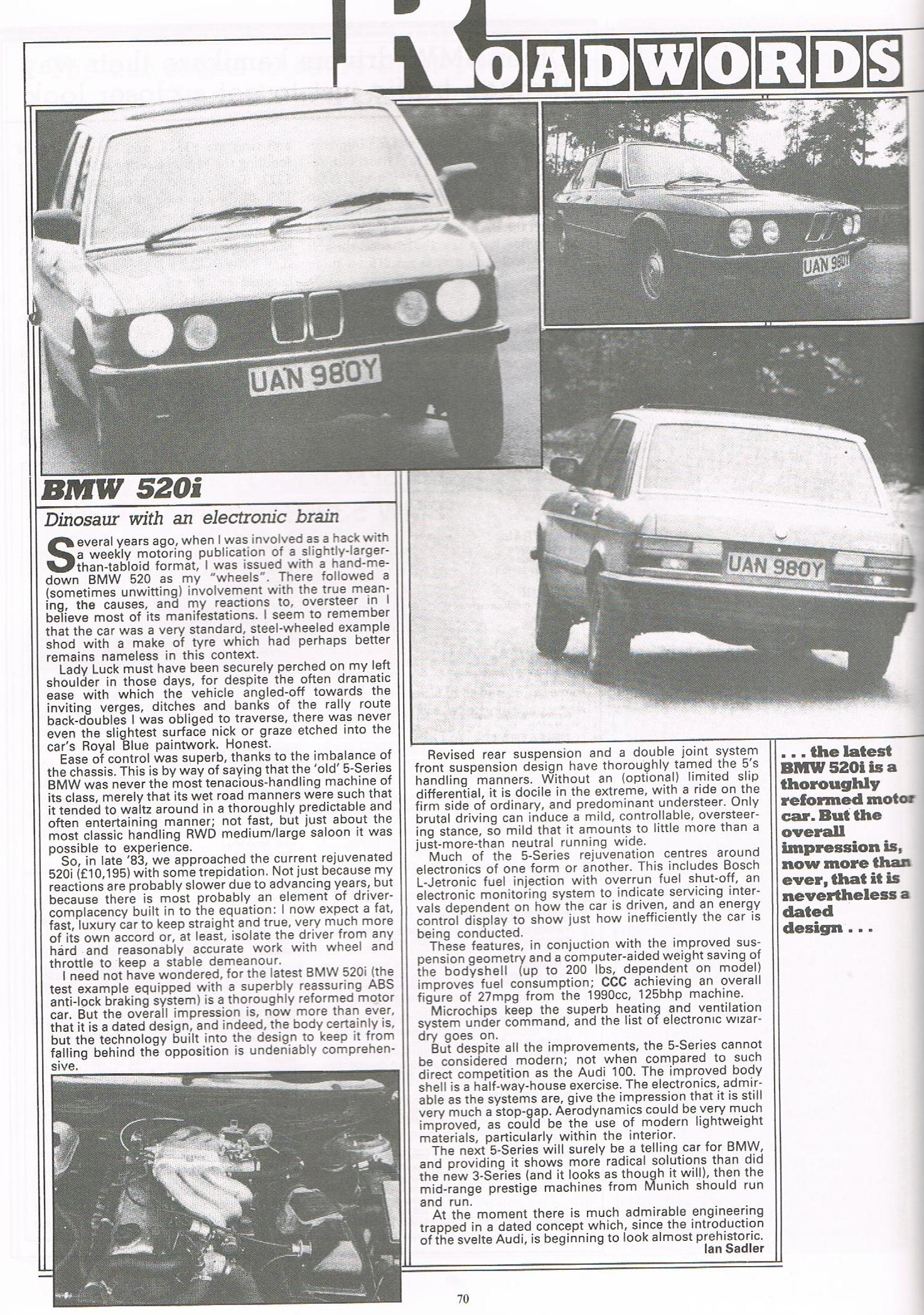 ROADWORDS

UAN 980Y

UAN 980Y

UAN 980Y

BMW 520i

Dinosaur with an electronic brain

Several years ago, when I was involved as a hack with a weekly motoring publication of a slightly-larger-than-tabloid format, I was issued with a hand-me-down BMW 520 as my "wheels". There followed a (sometimes unwitting) involvement with the true meaning, the causes, and my reactions to, oversteer in I believe most of its manifestations. I seem to remember that the car was a very standard, steel-wheeled example shod with a make of tyre which had perhaps better remains nameless in this context.

Lady Luck must have been securely perched on my left shoulder in those days, for despite the often dramatic ease with which the vehicle angled-off towards the inviting verges, ditches and banks of the rally route back-doubles I was obliged to traverse, there was never even the slightest surface nick or graze etched into the car's Royal Blue paintwork. Honest.

Ease of control was superb, thanks to the imbalance of the chassis. This is by way of saying that the 'old' 5-Series BMW was never the most tenacious-handling machine of its class, merely that its wet road manners were such that it tended to waltz around in a thoroughly predictable and often entertaining manner; not fast, but just about the most classic handling RWD medium/large saloon it was possible to experience.

So, in late '83, we approached the current rejuvenated 520i (£10,195) with some trepidation. Not just because my reactions are probably slower due to advancing years, but because there is most probably an element of driver-complacency built in to the equation: I now expect a fat, fast, luxury car to keep straight and true, very much more of its own accord or, at least, isolate the driver from any hard and reasonably accurate work with wheel and throttle to keep a stable demeanour.

I need not have wondered, for the latest BMW 520i (the test example equipped with a superbly reassuring ABS anti-lock braking system) is a thoroughly reformed motor car. But the overall impression is, now more than ever, that it is a dated design, and indeed, the body certainly is, but the technology built into the design to keep it from falling behind the opposition is undeniably comprehensive.

Revised rear suspension and a double joint system front suspension design have thoroughly tamed the 5's handling manners. Without an (optional) limited slip differential, it is docile in the extreme, with a ride on the firm side of ordinary, and predominant understeer. Only brutal driving can induce a mild, controllable, oversteering stance, so mild that it amounts to little more than a just-more-than neutral running wide.

Much of the 5-Series rejuvenation centres around electronics of one form or another. This includes Bosch L-Jetronic fuel injection with overrun fuel shut-off, an electronic monitoring system to indicate servicing intervals dependent on how the car is driven, and an energy control display to show just how inefficiently the car is being conducted.

These features, in conjuction with the improved suspension geometry and a computer-aided weight saving of the bodyshell (up to 200 lbs, dependent on model) improves fuel consumption; CCC achieving an overall figure of 27mpg from the 1990cc, 125bhp machine.

Microchips keep the superb heating and ventilation system under command, and the list of electronic wizardry goes on.

But despite all the improvements, the 5-Series cannot be considered modern; not when compared to such direct competition as the Audi 100. The improved body shell is a half-way-house exercise. The electronics, admirable as the systems are, give the impression that it is still very much a stop-gap. Aerodynamics could be very much improved, as could be the use of modern lightweight materials, particularly within the interior.

The next 5-Series will surely be a telling car for BMW, and providing it shows more radical solutions than did the new 3-Series (and it looks as though it will), then the mid-range prestige machines from Munich should run and run.

At the moment there is much admirable engineering trapped in a dated concept which, since the introduction of the svelte Audi, is beginning to look almost prehistoric.
Ian Sadler

. . . the latest BMW 520i is a thoroughly reformed motor car. But the overall impression is, now more than ever, that it is nevertheless a dated design . . .

70